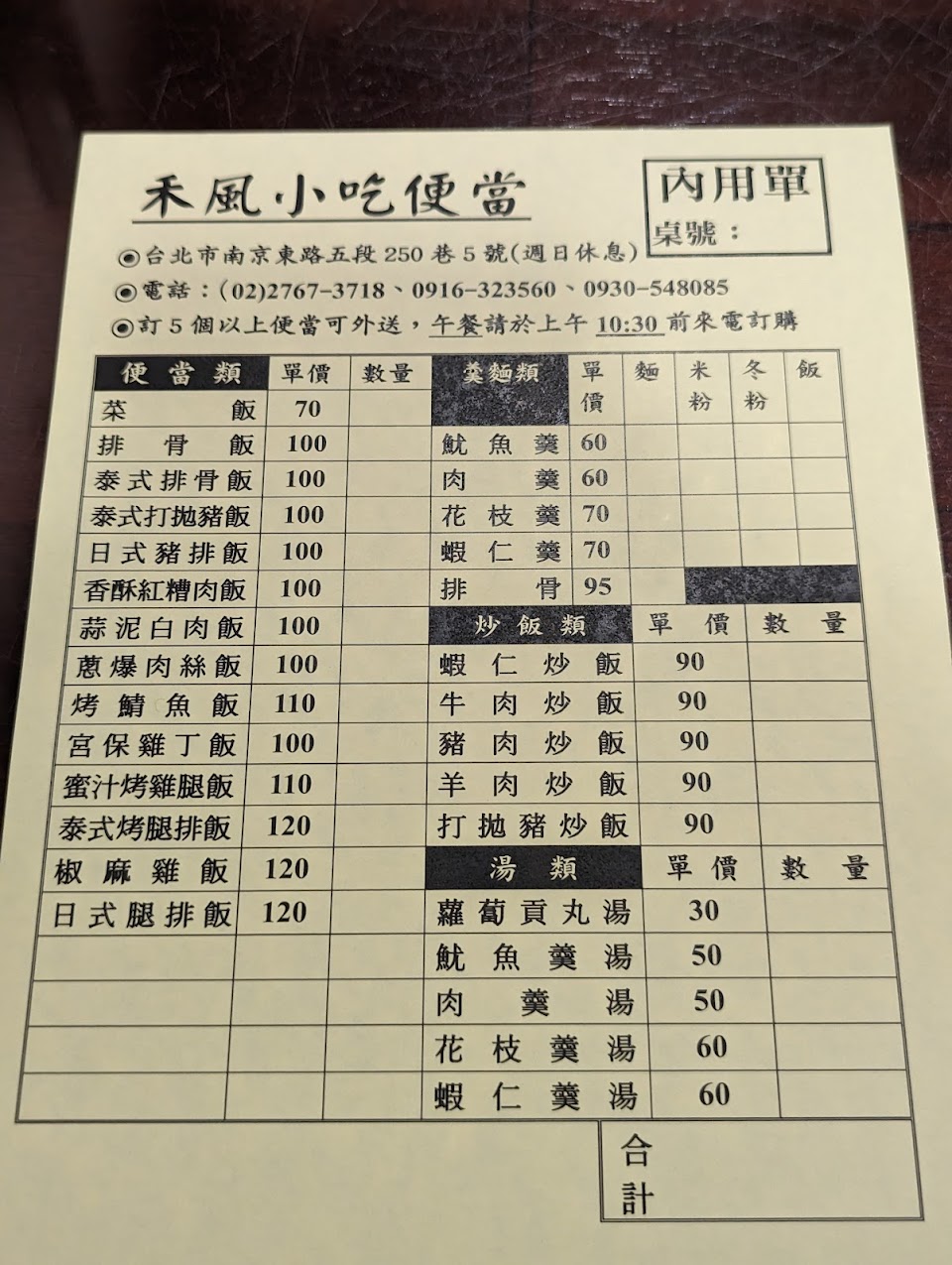 禾風小吃便當

內用單
桌號：

◉台北市南京東路五段250巷5號(週日休息)
◉電話：(02)2767-3718、0916-323560、0930-548085
◉訂5個以上便當可外送，午餐請於上午10:30前來電訂購

| 便當類 | 單價 | 數量 |
|---|---|---|
| 菜飯 | 70 | |
| 排骨飯 | 100 | |
| 泰式排骨飯 | 100 | |
| 泰式打拋豬飯 | 100 | |
| 日式豬排飯 | 100 | |
| 香酥紅糟肉飯 | 100 | |
| 蒜泥白肉飯 | 100 | |
| 蔥爆肉絲飯 | 100 | |
| 烤鯖魚飯 | 110 | |
| 宮保雞丁飯 | 100 | |
| 蜜汁烤雞腿飯 | 110 | |
| 泰式烤腿排飯 | 120 | |
| 椒麻雞飯 | 120 | |
| 日式腿排飯 | 120 | |
| | | |
| | | |
| | | |
| | | |
| | | |

| 羹麵類 | 單價 | 麵 | 米粉 | 冬粉 | 飯 |
|---|---|---|---|---|---|
| 魷魚羹 | 60 | | | | |
| 肉羹 | 60 | | | | |
| 花枝羹 | 70 | | | | |
| 蝦仁羹 | 70 | | | | |
| 排骨 | 95 | | | | |

| 炒飯類 | 單價 | 數量 |
|---|---|---|
| 蝦仁炒飯 | 90 | |
| 牛肉炒飯 | 90 | |
| 豬肉炒飯 | 90 | |
| 羊肉炒飯 | 90 | |
| 打拋豬炒飯 | 90 | |

| 湯類 | 單價 | 數量 |
|---|---|---|
| 蘿蔔貢丸湯 | 30 | |
| 魷魚羹湯 | 50 | |
| 肉羹湯 | 50 | |
| 花枝羹湯 | 60 | |
| 蝦仁羹湯 | 60 | |

合計